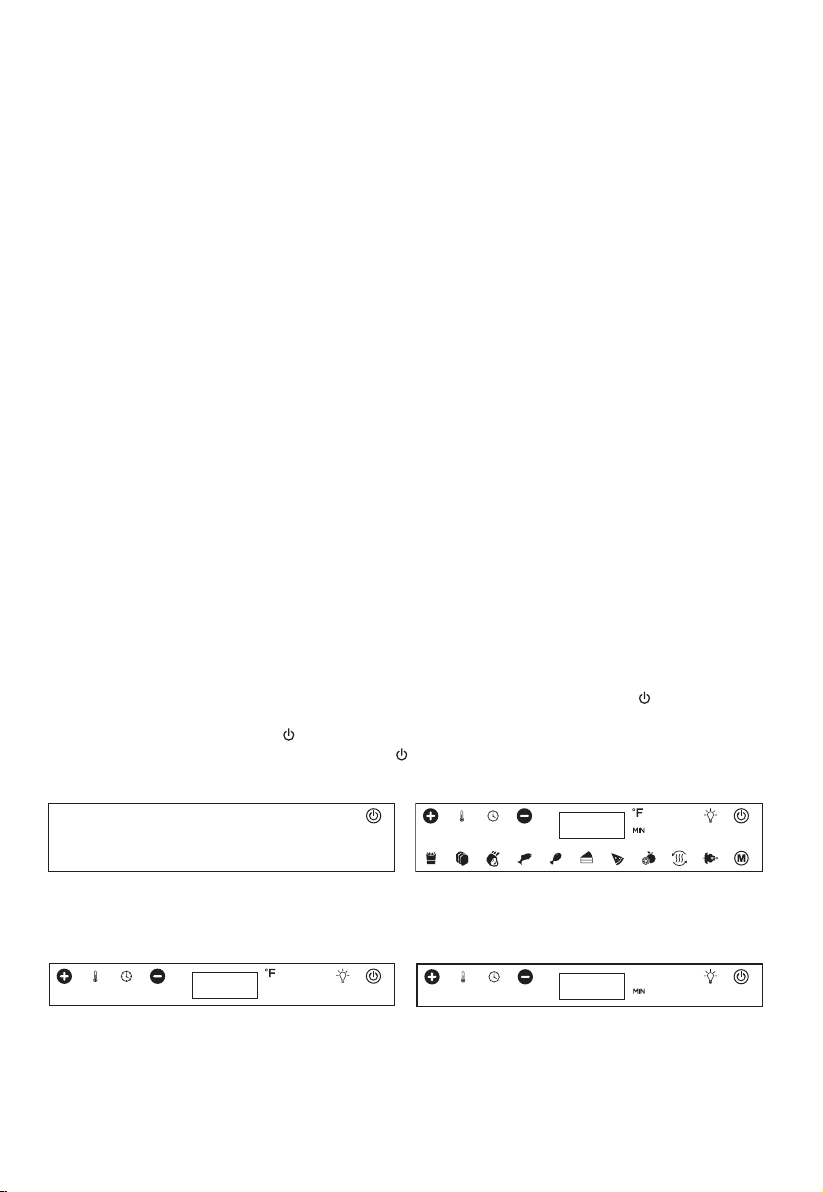 °F
MIN

M

°F

MIN